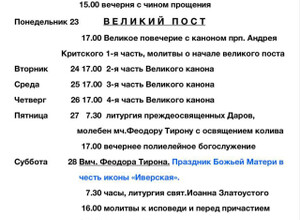 15.00 вечерня с чином прощения

Понедельник 23 ВЕЛИКИЙ ПОСТ

17.00 Великое повечерие с каноном прп. Андрея Критского 1-я часть, молитвы о начале великого поста

Вторник 24 17.00 2-я часть Великого канона

Среда 25 17.00 3-я часть Великого канона

Четверг 26 17.00 4-я часть Великого канона

Пятница 27 7.30 литургия преждеосвященных Даров, молебен мч.Феодору Тирону с освящением колива

17.00 вечернее полиелейное богослужение

Суббота 28 Вмч. Феодора Тирона. Праздник Божьей Матери в честь иконы «Иверская».

7.30 часы, литургия свят.Иоанна Златоустого

16.00 молитвы к исповеди и перед причастием